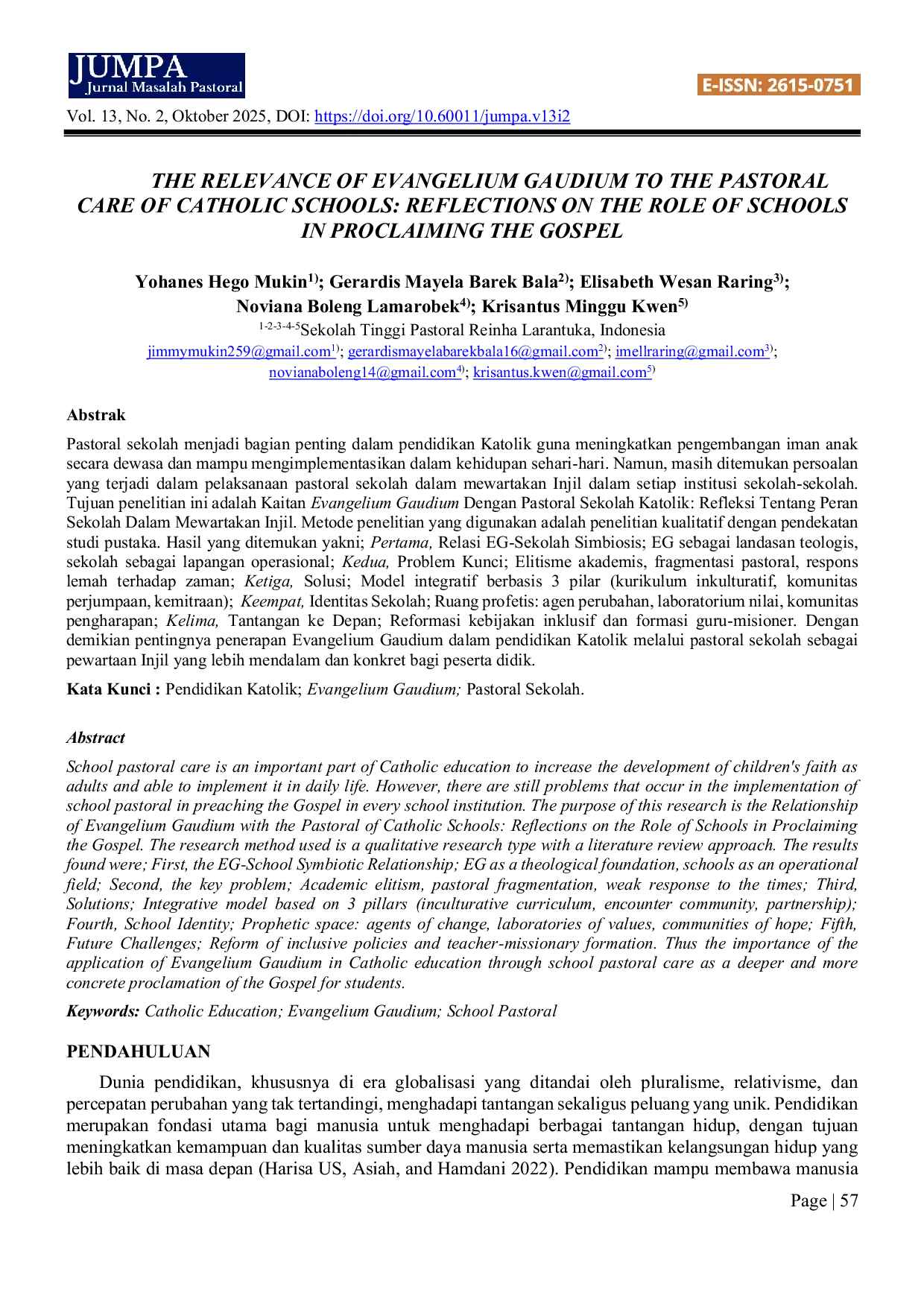 JUMPA
Jurnal Masalah Pastoral

E-ISSN: 2615-0751

Vol. 13, No. 2, Oktober 2025, DOI: https://doi.org/10.60011/jumpa.v13i2

THE RELEVANCE OF EVANGELIUM GAUDIUM TO THE PASTORAL CARE OF CATHOLIC SCHOOLS: REFLECTIONS ON THE ROLE OF SCHOOLS IN PROCLAIMING THE GOSPEL

Yohanes Hego Mukin$^{1)}$; Gerardis Mayela Barek Bala$^{2)}$; Elisabeth Wesan Raring$^{3)}$; Noviana Boleng Lamarobek$^{4)}$; Krisantus Minggu Kwen$^{5)}$
$^{1-2-3-4-5}$Sekolah Tinggi Pastoral Reinha Larantuka, Indonesia
jimmymukin259@gmail.com$^{1)}$; gerardismayelabarekbala16@gmail.com$^{2)}$; imellraring@gmail.com$^{3)}$; novianaboleng14@gmail.com$^{4)}$; krisantus.kwen@gmail.com$^{5)}$

Abstrak
Pastoral sekolah menjadi bagian penting dalam pendidikan Katolik guna meningkatkan pengembangan iman anak secara dewasa dan mampu mengimplementasikan dalam kehidupan sehari-hari. Namun, masih ditemukan persoalan yang terjadi dalam pelaksanaan pastoral sekolah dalam mewartakan Injil dalam setiap institusi sekolah-sekolah. Tujuan penelitian ini adalah Kaitan Evangelium Gaudium Dengan Pastoral Sekolah Katolik: Refleksi Tentang Peran Sekolah Dalam Mewartakan Injil. Metode penelitian yang digunakan adalah penelitian kualitatif dengan pendekatan studi pustaka. Hasil yang ditemukan yakni; Pertama, Relasi EG-Sekolah Simbiosis; EG sebagai landasan teologis, sekolah sebagai lapangan operasional; Kedua, Problem Kunci; Elitisme akademis, fragmentasi pastoral, respons lemah terhadap zaman; Ketiga, Solusi; Model integratif berbasis 3 pilar (kurikulum inkulturatif, komunitas perjumpaan, kemitraan); Keempat, Identitas Sekolah; Ruang profetis: agen perubahan, laboratorium nilai, komunitas pengharapan; Kelima, Tantangan ke Depan; Reformasi kebijakan inklusif dan formasi guru-misioner. Dengan demikian pentingnya penerapan Evangelium Gaudium dalam pendidikan Katolik melalui pastoral sekolah sebagai pewartaan Injil yang lebih mendalam dan konkret bagi peserta didik.

Kata Kunci : Pendidikan Katolik; Evangelium Gaudium; Pastoral Sekolah.

Abstract
School pastoral care is an important part of Catholic education to increase the development of children's faith as adults and able to implement it in daily life. However, there are still problems that occur in the implementation of school pastoral in preaching the Gospel in every school institution. The purpose of this research is the Relationship of Evangelium Gaudium with the Pastoral of Catholic Schools: Reflections on the Role of Schools in Proclaiming the Gospel. The research method used is a qualitative research type with a literature review approach. The results found were; First, the EG-School Symbiotic Relationship; EG as a theological foundation, schools as an operational field; Second, the key problem; Academic elitism, pastoral fragmentation, weak response to the times; Third, Solutions; Integrative model based on 3 pillars (inculturative curriculum, encounter community, partnership); Fourth, School Identity; Prophetic space: agents of change, laboratories of values, communities of hope; Fifth, Future Challenges; Reform of inclusive policies and teacher-missionary formation. Thus the importance of the application of Evangelium Gaudium in Catholic education through school pastoral care as a deeper and more concrete proclamation of the Gospel for students.

Keywords: Catholic Education; Evangelium Gaudium; School Pastoral

PENDAHULUAN
Dunia pendidikan, khususnya di era globalisasi yang ditandai oleh pluralisme, relativisme, dan percepatan perubahan yang tak tertandingi, menghadapi tantangan sekaligus peluang yang unik. Pendidikan merupakan fondasi utama bagi manusia untuk menghadapi berbagai tantangan hidup, dengan tujuan meningkatkan kemampuan dan kualitas sumber daya manusia serta memastikan kelangsungan hidup yang lebih baik di masa depan (Harisa US, Asiah, and Hamdani 2022). Pendidikan mampu membawa manusia

Page | 57